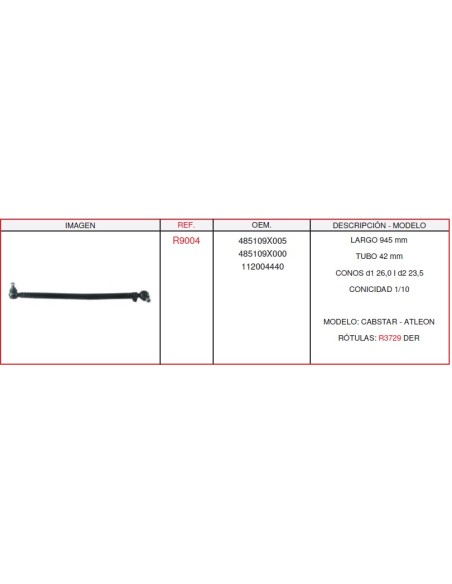 | IMAGEN | REF. | OEM. | DESCRIPCIÓN - MODELO |
|---|---|---|---|
|  | R9004 | 485109X005 485109X000 112004440 | LARGO 945 mm TUBO 42 mm CONOS d1 26,0 I d2 23,5 CONICIDAD 1/10 MODELO: CABSTAR - ATLEON RÓTULAS: R3729 DER |